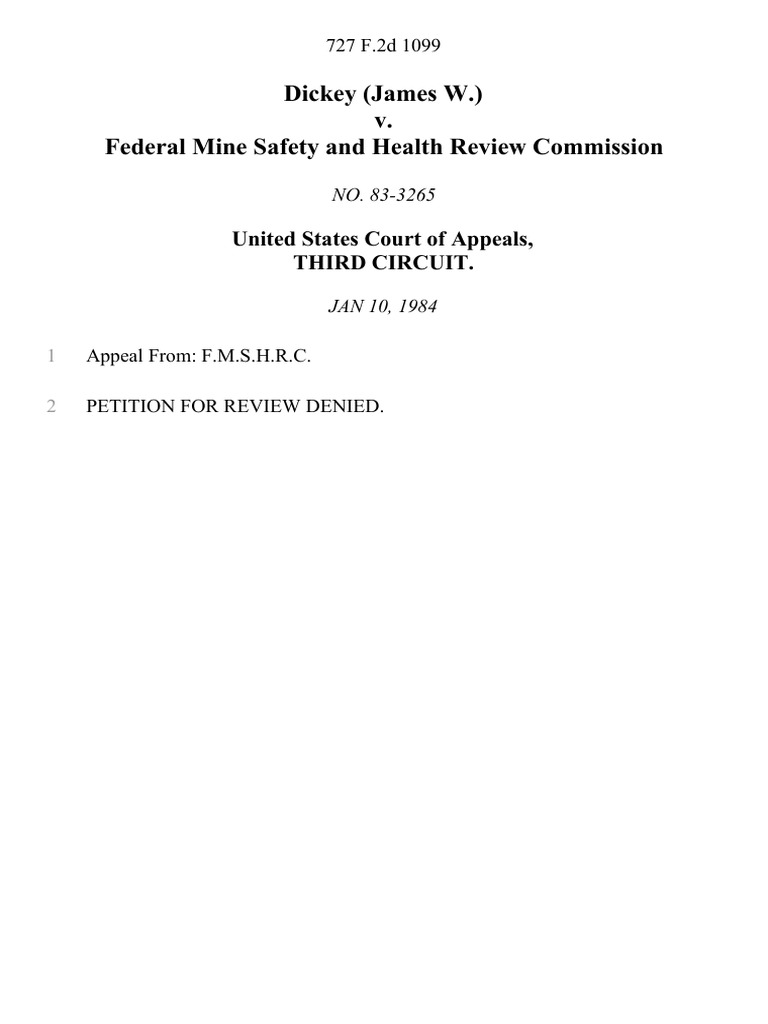 727 F.2d 1099

Dickey (James W.)
v.
Federal Mine Safety and Health Review Commission

NO. 83-3265

United States Court of Appeals,
THIRD CIRCUIT.

JAN 10, 1984

1 Appeal From: F.M.S.H.R.C.

2 PETITION FOR REVIEW DENIED.